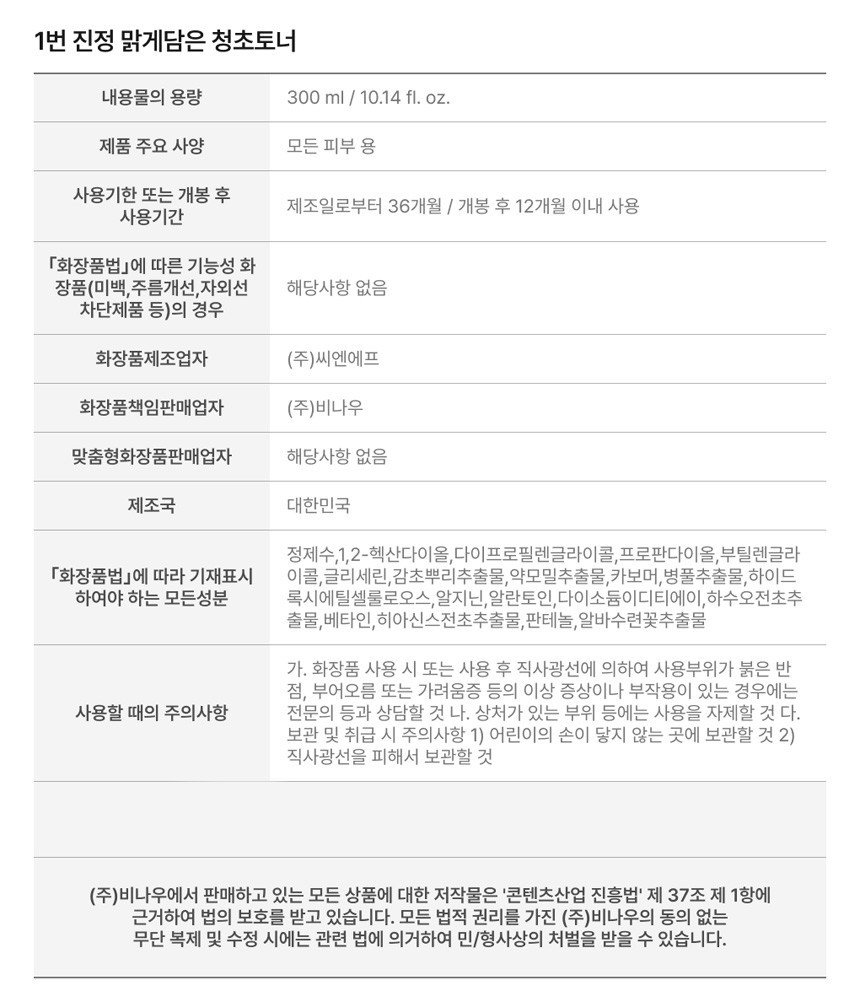 1번 진정 맑게담은 청초토너

| 내용물의 용량 | 300 ml / 10.14 fl. oz. |
|---|---|
| 제품 주요 사양 | 모든 피부 용 |
| 사용기한 또는 개봉 후 사용기간 | 제조일로부터 36개월 / 개봉 후 12개월 이내 사용 |
| 「화장품법」에 따른 기능성 화장품(미백,주름개선,자외선 차단제품 등)의 경우 | 해당사항 없음 |
| 화장품제조업자 | (주)씨엔에프 |
| 화장품책임판매업자 | (주)비나우 |
| 맞춤형화장품판매업자 | 해당사항 없음 |
| 제조국 | 대한민국 |
| 「화장품법」에 따라 기재표시 하여야 하는 모든성분 | 정제수,1,2-헥산다이올,다이프로필렌글라이콜,프로판다이올,부틸렌글라이콜,글리세린,감초뿌리추출물,약모밀추출물,카보머,병풀추출물,하이드록시에틸셀룰로오스,알지닌,알란토인,다이소듐이디티에이,하수오전초추출물,베타인,히아신스전초추출물,판테놀,알바수련꽃추출물 |
| 사용할 때의 주의사항 | 가. 화장품 사용 시 또는 사용 후 직사광선에 의하여 사용부위가 붉은 반점, 부어오름 또는 가려움증 등의 이상 증상이나 부작용이 있는 경우에는 전문의 등과 상담할 것 나. 상처가 있는 부위 등에는 사용을 자제할 것 다. 보관 및 취급 시 주의사항 1) 어린이의 손이 닿지 않는 곳에 보관할 것 2) 직사광선을 피해서 보관할 것 |

(주)비나우에서 판매하고 있는 모든 상품에 대한 저작물은 '콘텐츠산업 진흥법' 제 37조 제 1항에 근거하여 법의 보호를 받고 있습니다. 모든 법적 권리를 가진 (주)비나우의 동의 없는 무단 복제 및 수정 시에는 관련 법에 의거하여 민/형사상의 처벌을 받을 수 있습니다.